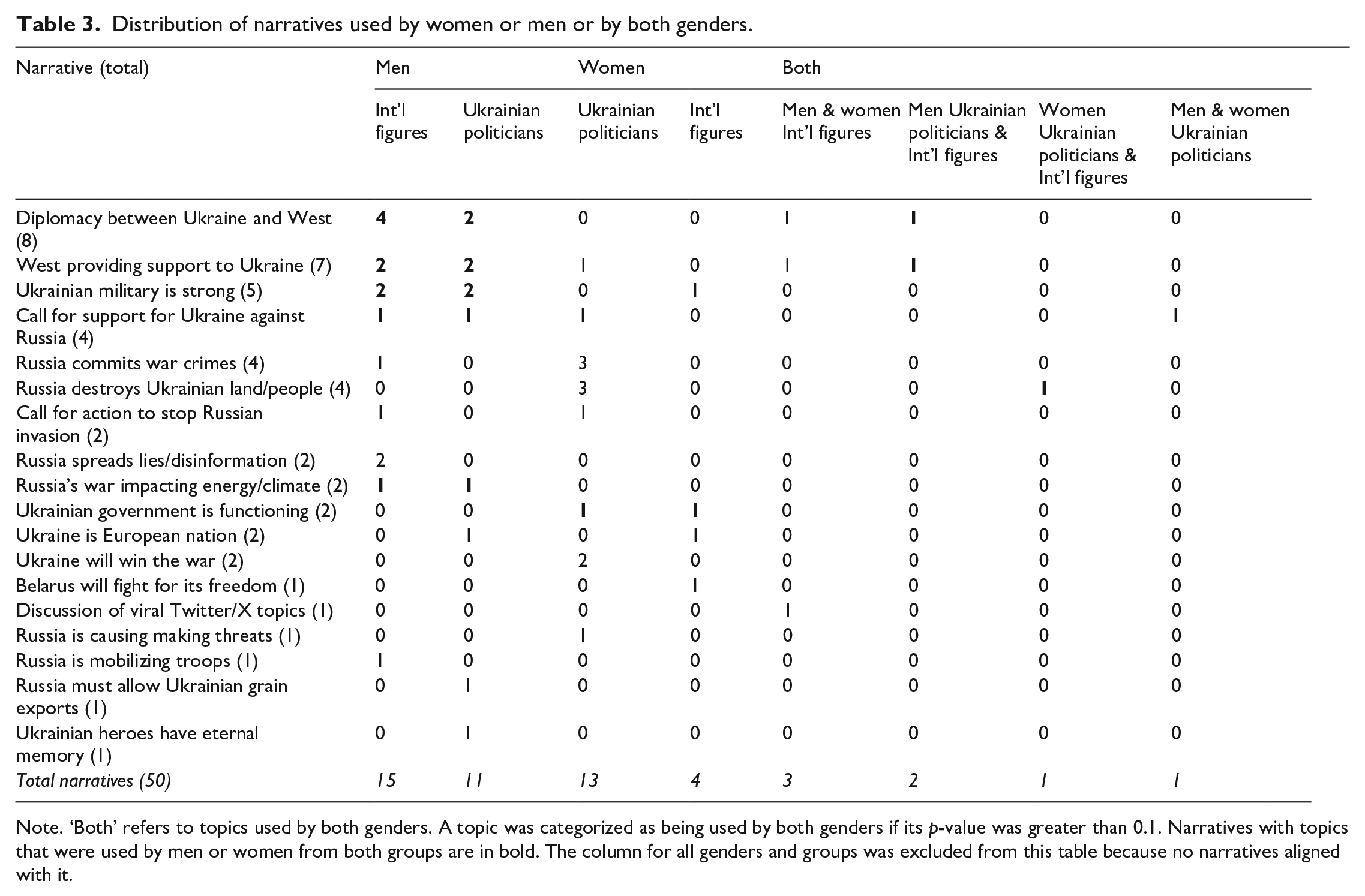 Table 3. Distribution of narratives used by women or men or by both genders.

| Narrative (total) | Men |  | Women |  | Both |  |  |  |
|---|---|---|---|---|---|---|---|---|
|  | Int'l figures | Ukrainian politicians | Ukrainian politicians | Int'l figures | Men & women Int'l figures | Men Ukrainian politicians & Int'l figures | Women Ukrainian politicians & Int'l figures | Men & women Ukrainian politicians |
| Diplomacy between Ukraine and West (8) | 4 | 2 | 0 | 0 | 1 | 1 | 0 | 0 |
| West providing support to Ukraine (7) | 2 | 2 | 1 | 0 | 1 | 1 | 0 | 0 |
| Ukrainian military is strong (5) | 2 | 2 | 0 | 1 | 0 | 0 | 0 | 0 |
| Call for support for Ukraine against Russia (4) | 1 | 1 | 1 | 0 | 0 | 0 | 0 | 1 |
| Russia commits war crimes (4) | 1 | 0 | 3 | 0 | 0 | 0 | 0 | 0 |
| Russia destroys Ukrainian land/people (4) | 0 | 0 | 3 | 0 | 0 | 0 | 1 | 0 |
| Call for action to stop Russian invasion (2) | 1 | 0 | 1 | 0 | 0 | 0 | 0 | 0 |
| Russia spreads lies/disinformation (2) | 2 | 0 | 0 | 0 | 0 | 0 | 0 | 0 |
| Russia's war impacting energy/climate (2) | 1 | 1 | 0 | 0 | 0 | 0 | 0 | 0 |
| Ukrainian government is functioning (2) | 0 | 0 | 1 | 1 | 0 | 0 | 0 | 0 |
| Ukraine is European nation (2) | 0 | 1 | 0 | 1 | 0 | 0 | 0 | 0 |
| Ukraine will win the war (2) | 0 | 0 | 2 | 0 | 0 | 0 | 0 | 0 |
| Belarus will fight for its freedom (1) | 0 | 0 | 0 | 1 | 0 | 0 | 0 | 0 |
| Discussion of viral Twitter/X topics (1) | 0 | 0 | 0 | 0 | 1 | 0 | 0 | 0 |
| Russia is causing making threats (1) | 0 | 0 | 1 | 0 | 0 | 0 | 0 | 0 |
| Russia is mobilizing troops (1) | 1 | 0 | 0 | 0 | 0 | 0 | 0 | 0 |
| Russia must allow Ukrainian grain exports (1) | 0 | 1 | 0 | 0 | 0 | 0 | 0 | 0 |
| Ukrainian heroes have eternal memory (1) | 0 | 1 | 0 | 0 | 0 | 0 | 0 | 0 |
| Total narratives (50) | 15 | 11 | 13 | 4 | 3 | 2 | 1 | 1 |

Note. 'Both' refers to topics used by both genders. A topic was categorized as being used by both genders if its p-value was greater than 0.1. Narratives with topics that were used by men or women from both groups are in bold. The column for all genders and groups was excluded from this table because no narratives aligned with it.